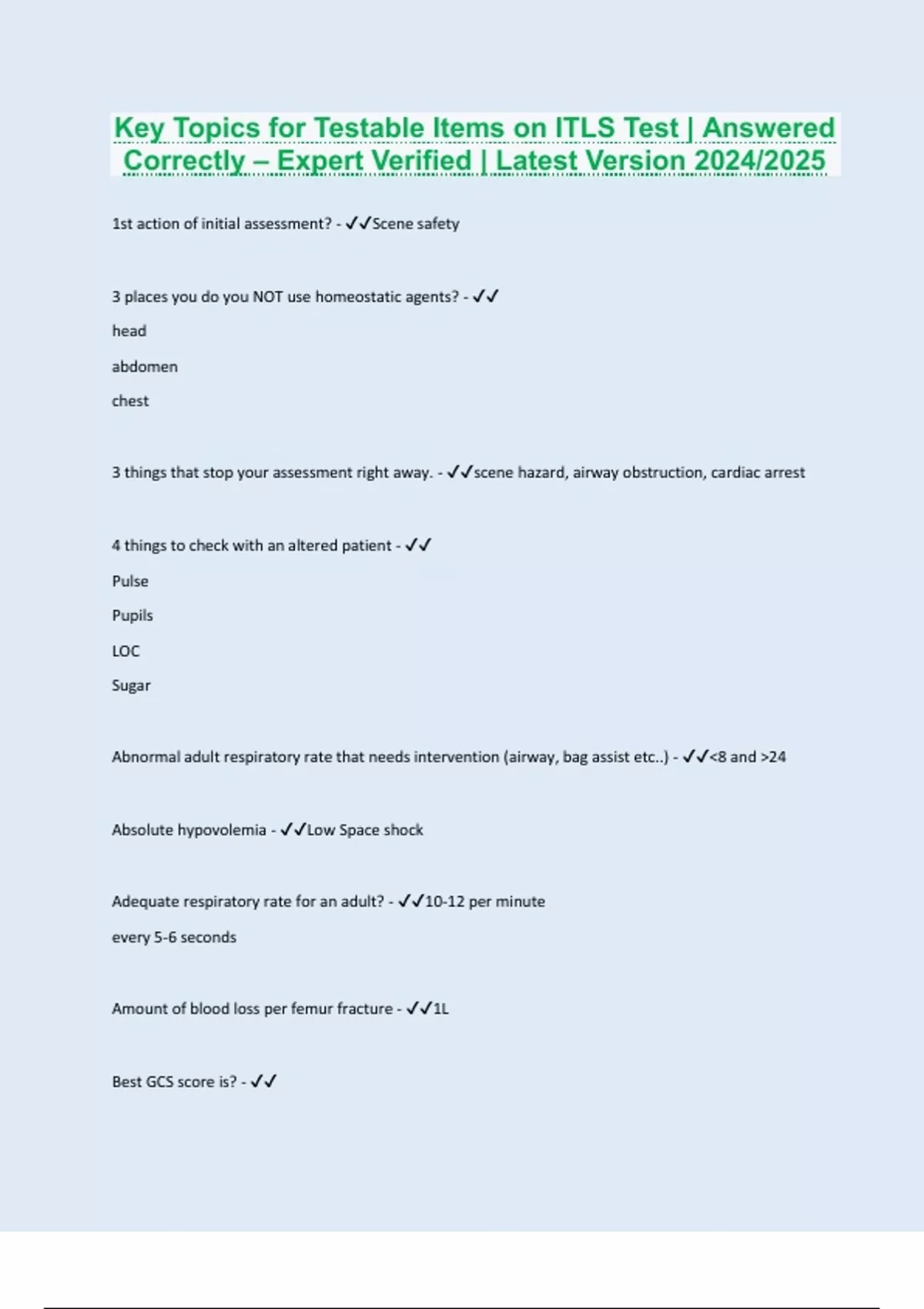 Key Topics for Testable Items on ITLS Test | Answered Correctly – Expert Verified | Latest Version 2024/2025

1st action of initial assessment? - ✓✓Scene safety

3 places you do you NOT use homeostatic agents? - ✓✓
head
abdomen
chest

3 things that stop your assessment right away. - ✓✓scene hazard, airway obstruction, cardiac arrest

4 things to check with an altered patient - ✓✓
Pulse
Pupils
LOC
Sugar

Abnormal adult respiratory rate that needs intervention (airway, bag assist etc..) - ✓✓<8 and >24

Absolute hypovolemia - ✓✓Low Space shock

Adequate respiratory rate for an adult? - ✓✓10-12 per minute
every 5-6 seconds

Amount of blood loss per femur fracture - ✓✓1L

Best GCS score is? - ✓✓